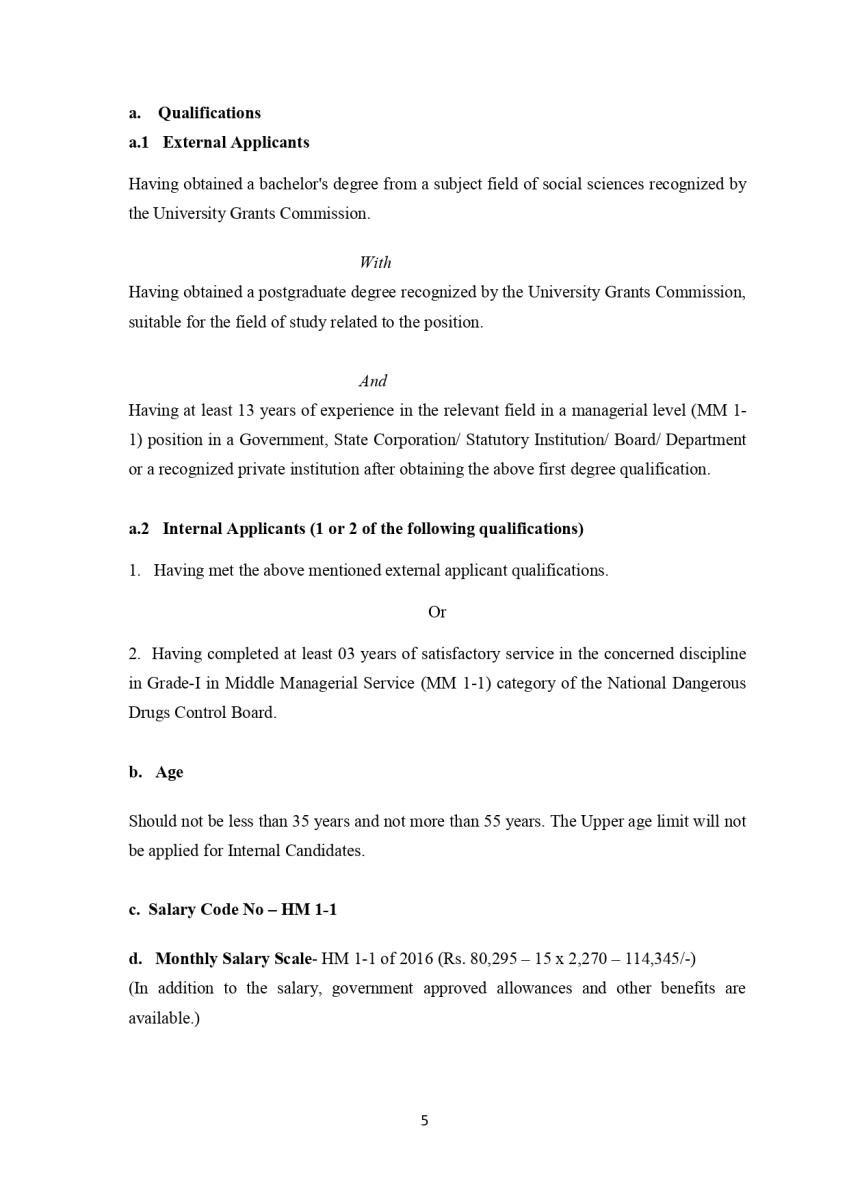 a. Qualifications
a.1 External Applicants

Having obtained a bachelor's degree from a subject field of social sciences recognized by the University Grants Commission.

With
Having obtained a postgraduate degree recognized by the University Grants Commission, suitable for the field of study related to the position.

And
Having at least 13 years of experience in the relevant field in a managerial level (MM 1-1) position in a Government, State Corporation/ Statutory Institution/ Board/ Department or a recognized private institution after obtaining the above first degree qualification.

a.2 Internal Applicants (1 or 2 of the following qualifications)

1. Having met the above mentioned external applicant qualifications.

Or

2. Having completed at least 03 years of satisfactory service in the concerned discipline in Grade-I in Middle Managerial Service (MM 1-1) category of the National Dangerous Drugs Control Board.

b. Age

Should not be less than 35 years and not more than 55 years. The Upper age limit will not be applied for Internal Candidates.

c. Salary Code No – HM 1-1

d. Monthly Salary Scale- HM 1-1 of 2016 (Rs. 80,295 – 15 x 2,270 – 114,345/-)
(In addition to the salary, government approved allowances and other benefits are available.)

5